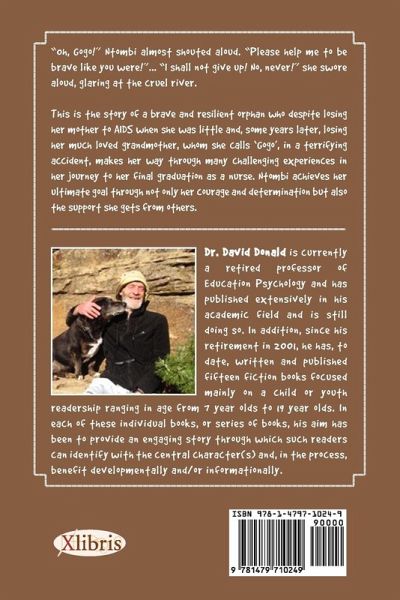 "Oh, Gogo!" Ntombi almost shouted aloud. "Please help me to be brave like you were!"... "I shall not give up! No, never!" she swore aloud, glaring at the cruel river.

This is the story of a brave and resilient orphan who despite losing her mother to AIDS when she was little and, some years later, losing her much loved grandmother, whom she calls 'Gogo', in a terrifying accident, makes her way through many challenging experiences in her journey to her final graduation as a nurse. Ntombi achieves her ultimate goal through not only her courage and determination but also the support she gets from others.

Dr. David Donald is currently a retired professor of Education Psychology and has published extensively in his academic field and is still doing so. In addition, since his retirement in 2001, he has, to date, written and published fifteen fiction books focused mainly on a child or youth readership ranging in age from 7 year olds to 19 year olds. In each of these individual books, or series of books, his aim has been to provide an engaging story through which such readers can identify with the central character(s) and, in the process, benefit developmentally and/or informationally.

Xlibris

ISBN 978-1-4797-1024-9

90000

9 781479 710249